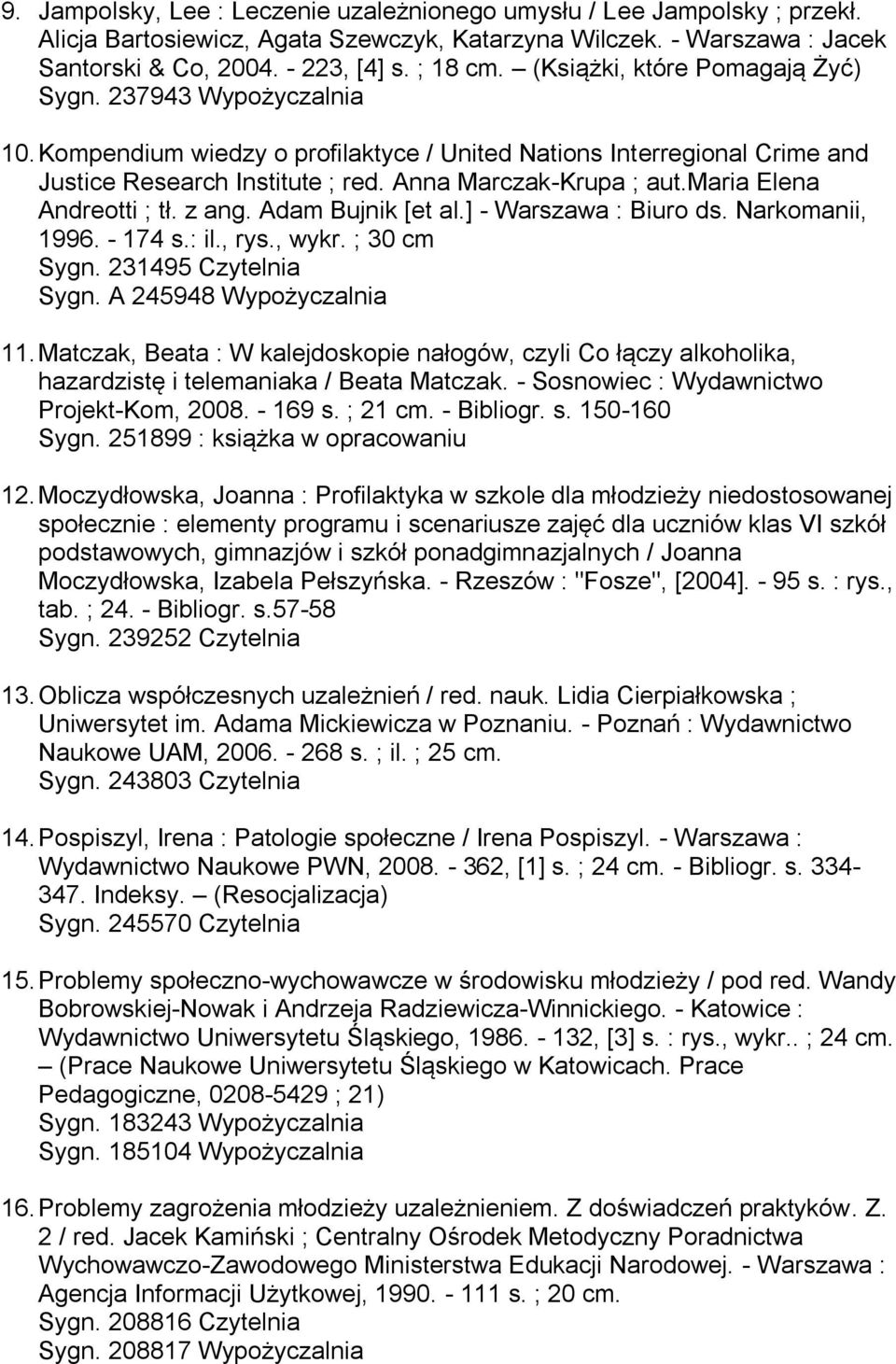 9. Jampolsky, Lee : Leczenie uzależnionego umysłu / Lee Jampolsky ; przekł. Alicja Bartosiewicz, Agata Szewczyk, Katarzyna Wilczek. - Warszawa : Jacek Santorski & Co, 2004. - 223, [4] s. ; 18 cm. – (Książki, które Pomagają Żyć)
Sygn. 237943 Wypożyczalnia

10. Kompendium wiedzy o profilaktyce / United Nations Interregional Crime and Justice Research Institute ; red. Anna Marczak-Krupa ; aut.Maria Elena Andreotti ; tł. z ang. Adam Bujnik [et al.] - Warszawa : Biuro ds. Narkomanii, 1996. - 174 s.: il., rys., wykr. ; 30 cm
Sygn. 231495 Czytelnia
Sygn. A 245948 Wypożyczalnia

11. Matczak, Beata : W kalejdoskopie nałogów, czyli Co łączy alkoholika, hazardzistę i telemaniaka / Beata Matczak. - Sosnowiec : Wydawnictwo Projekt-Kom, 2008. - 169 s. ; 21 cm. - Bibliogr. s. 150-160
Sygn. 251899 : książka w opracowaniu

12. Moczydłowska, Joanna : Profilaktyka w szkole dla młodzieży niedostosowanej społecznie : elementy programu i scenariusze zajęć dla uczniów klas VI szkół podstawowych, gimnazjów i szkół ponadgimnazjalnych / Joanna Moczydłowska, Izabela Pełszyńska. - Rzeszów : "Fosze", [2004]. - 95 s. : rys., tab. ; 24. - Bibliogr. s.57-58
Sygn. 239252 Czytelnia

13. Oblicza współczesnych uzależnień / red. nauk. Lidia Cierpiałkowska ; Uniwersytet im. Adama Mickiewicza w Poznaniu. - Poznań : Wydawnictwo Naukowe UAM, 2006. - 268 s. ; il. ; 25 cm.
Sygn. 243803 Czytelnia

14. Pospiszyl, Irena : Patologie społeczne / Irena Pospiszyl. - Warszawa : Wydawnictwo Naukowe PWN, 2008. - 362, [1] s. ; 24 cm. - Bibliogr. s. 334-347. Indeksy. – (Resocjalizacja)
Sygn. 245570 Czytelnia

15. Problemy społeczno-wychowawcze w środowisku młodzieży / pod red. Wandy Bobrowskiej-Nowak i Andrzeja Radziewicza-Winnickiego. - Katowice : Wydawnictwo Uniwersytetu Śląskiego, 1986. - 132, [3] s. : rys., wykr.. ; 24 cm. – (Prace Naukowe Uniwersytetu Śląskiego w Katowicach. Prace Pedagogiczne, 0208-5429 ; 21)
Sygn. 183243 Wypożyczalnia
Sygn. 185104 Wypożyczalnia

16. Problemy zagrożenia młodzieży uzależnieniem. Z doświadczeń praktyków. Z. 2 / red. Jacek Kamiński ; Centralny Ośrodek Metodyczny Poradnictwa Wychowawczo-Zawodowego Ministerstwa Edukacji Narodowej. - Warszawa : Agencja Informacji Użytkowej, 1990. - 111 s. ; 20 cm.
Sygn. 208816 Czytelnia
Sygn. 208817 Wypożyczalnia